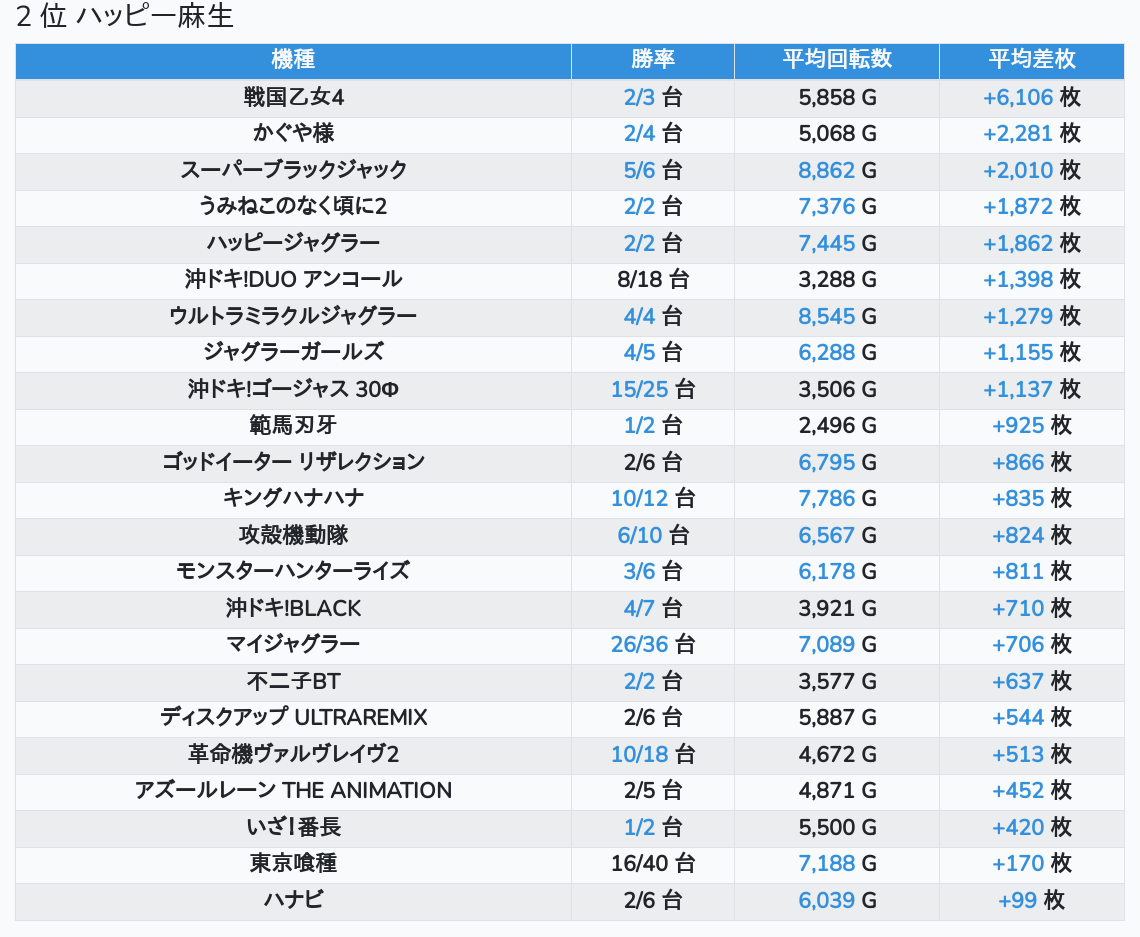 2 位 ハッピー麻生

| 機種 | 勝率 | 平均回転数 | 平均差枚 |
|---|---|---|---|
| 戦国乙女4 | 2/3 台 | 5,858 G | +6,106 枚 |
| かぐや様 | 2/4 台 | 5,068 G | +2,281 枚 |
| スーパーブラックジャック | 5/6 台 | 8,862 G | +2,010 枚 |
| うみねこのなく頃に2 | 2/2 台 | 7,376 G | +1,872 枚 |
| ハッピージャグラー | 2/2 台 | 7,445 G | +1,862 枚 |
| 沖ドキ!DUO アンコール | 8/18 台 | 3,288 G | +1,398 枚 |
| ウルトラミラクルジャグラー | 4/4 台 | 8,545 G | +1,279 枚 |
| ジャグラーガールズ | 4/5 台 | 6,288 G | +1,155 枚 |
| 沖ドキ!ゴージャス 30Φ | 15/25 台 | 3,506 G | +1,137 枚 |
| 範馬刃牙 | 1/2 台 | 2,496 G | +925 枚 |
| ゴッドイーター リザレクション | 2/6 台 | 6,795 G | +866 枚 |
| キングハナハナ | 10/12 台 | 7,786 G | +835 枚 |
| 攻殻機動隊 | 6/10 台 | 6,567 G | +824 枚 |
| モンスターハンターライズ | 3/6 台 | 6,178 G | +811 枚 |
| 沖ドキ!BLACK | 4/7 台 | 3,921 G | +710 枚 |
| マイジャグラー | 26/36 台 | 7,089 G | +706 枚 |
| 不二子BT | 2/2 台 | 3,577 G | +637 枚 |
| ディスクアップ ULTRAREMIX | 2/6 台 | 5,887 G | +544 枚 |
| 革命機ヴァルヴレイヴ2 | 10/18 台 | 4,672 G | +513 枚 |
| アズールレーン THE ANIMATION | 2/5 台 | 4,871 G | +452 枚 |
| いざ!番長 | 1/2 台 | 5,500 G | +420 枚 |
| 東京喰種 | 16/40 台 | 7,188 G | +170 枚 |
| ハナビ | 2/6 台 | 6,039 G | +99 枚 |